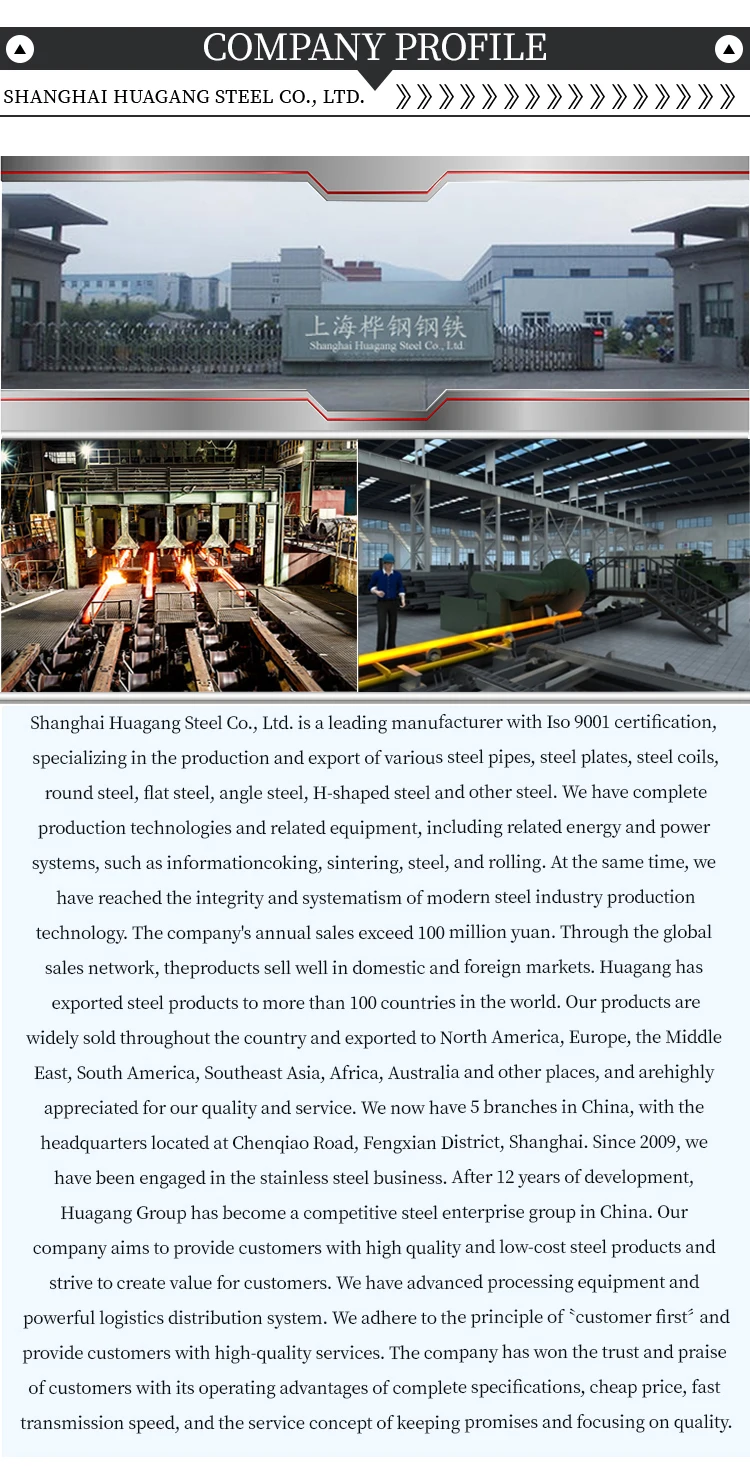 COMPANY PROFILE

SHANGHAI HUAGANG STEEL CO., LTD.

上海桦钢钢铁
Shanghai Huagang Steel Co., Ltd.

Shanghai Huagang Steel Co., Ltd. is a leading manufacturer with Iso 9001 certification, specializing in the production and export of various steel pipes, steel plates, steel coils, round steel, flat steel, angle steel, H-shaped steel and other steel. We have complete production technologies and related equipment, including related energy and power systems, such as informationcoking, sintering, steel, and rolling. At the same time, we have reached the integrity and systematism of modern steel industry production technology. The company's annual sales exceed 100 million yuan. Through the global sales network, theproducts sell well in domestic and foreign markets. Huagang has exported steel products to more than 100 countries in the world. Our products are widely sold throughout the country and exported to North America, Europe, the Middle East, South America, Southeast Asia, Africa, Australia and other places, and arehighly appreciated for our quality and service. We now have 5 branches in China, with the headquarters located at Chenqiao Road, Fengxian District, Shanghai. Since 2009, we have been engaged in the stainless steel business. After 12 years of development, Huagang Group has become a competitive steel enterprise group in China. Our company aims to provide customers with high quality and low-cost steel products and strive to create value for customers. We have advanced processing equipment and powerful logistics distribution system. We adhere to the principle of "customer first" and provide customers with high-quality services. The company has won the trust and praise of customers with its operating advantages of complete specifications, cheap price, fast transmission speed, and the service concept of keeping promises and focusing on quality.